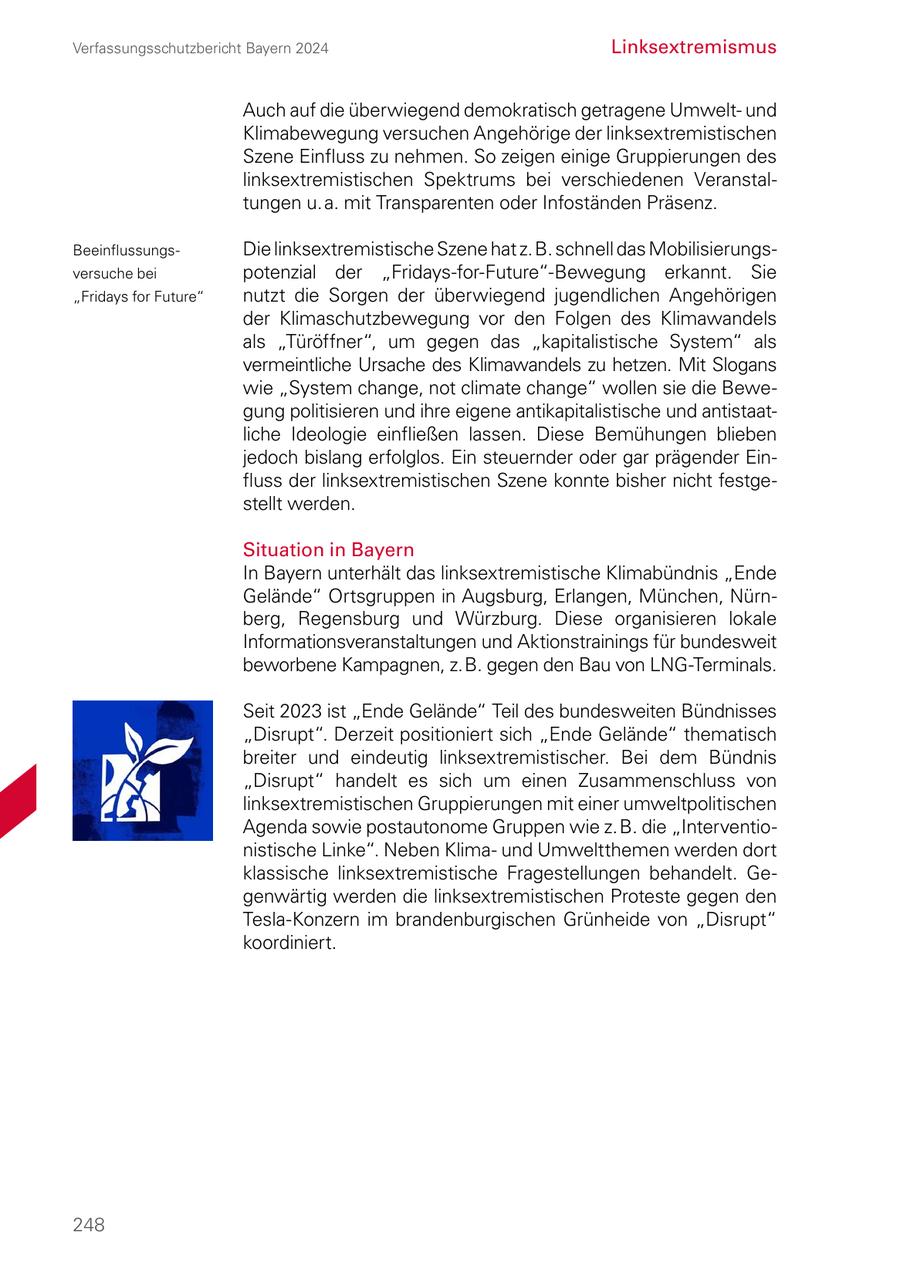 Verfassungsschutzbericht Bayern 2024

Linksextremismus

Auch auf die überwiegend demokratisch getragene Umwelt- und Klimabewegung versuchen Angehörige der linksextremistischen Szene Einfluss zu nehmen. So zeigen einige Gruppierungen des linksextremistischen Spektrums bei verschiedenen Veranstaltungen u. a. mit Transparenten oder Infoständen Präsenz.

Beeinflussungsversuche bei „Fridays for Future“

Die linksextremistische Szene hat z. B. schnell das Mobilisierungspotenzial der „Fridays-for-Future“-Bewegung erkannt. Sie nutzt die Sorgen der überwiegend jugendlichen Angehörigen der Klimaschutzbewegung vor den Folgen des Klimawandels als „Türöffner“, um gegen das „kapitalistische System“ als vermeintliche Ursache des Klimawandels zu hetzen. Mit Slogans wie „System change, not climate change“ wollen sie die Bewegung politisieren und ihre eigene antikapitalistische und antistaatliche Ideologie einfließen lassen. Diese Bemühungen blieben jedoch bislang erfolglos. Ein steuernder oder gar prägender Einfluss der linksextremistischen Szene konnte bisher nicht festgestellt werden.

Situation in Bayern
In Bayern unterhält das linksextremistische Klimabündnis „Ende Gelände“ Ortsgruppen in Augsburg, Erlangen, München, Nürnberg, Regensburg und Würzburg. Diese organisieren lokale Informationsveranstaltungen und Aktionstrainings für bundesweit beworbene Kampagnen, z. B. gegen den Bau von LNG-Terminals.

Seit 2023 ist „Ende Gelände“ Teil des bundesweiten Bündnisses „Disrupt“. Derzeit positioniert sich „Ende Gelände“ thematisch breiter und eindeutig linksextremistischer. Bei dem Bündnis „Disrupt“ handelt es sich um einen Zusammenschluss von linksextremistischen Gruppierungen mit einer umweltpolitischen Agenda sowie postautonome Gruppen wie z. B. die „Interventionistische Linke“. Neben Klima- und Umweltthemen werden dort klassische linksextremistische Fragestellungen behandelt. Gegenwärtig werden die linksextremistischen Proteste gegen den Tesla-Konzern im brandenburgischen Grünheide von „Disrupt“ koordiniert.

248